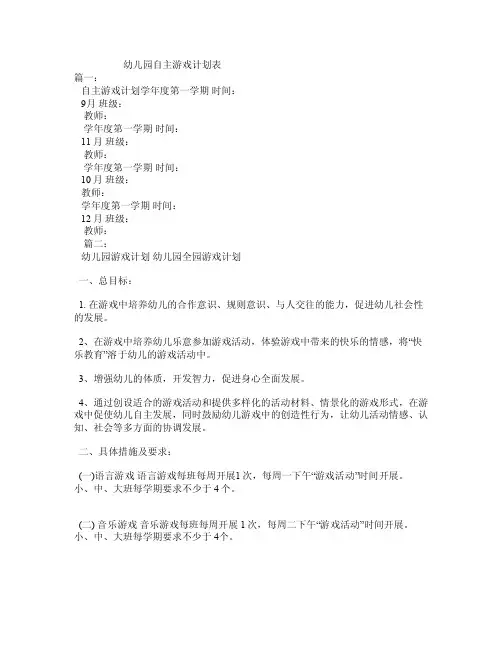 幼儿园自主游戏计划表

篇一：

自主游戏计划学年度第一学期 时间：

9月 班级：

教师：

学年度第一学期 时间：

11月 班级：

教师：

学年度第一学期 时间：

10月 班级：

教师：

学年度第一学期 时间：

12月 班级：

教师：

篇二：

幼儿园游戏计划 幼儿园全园游戏计划

一、总目标：

1. 在游戏中培养幼儿的合作意识、规则意识、与人交往的能力，促进幼儿社会性的发展。

2、在游戏中培养幼儿乐意参加游戏活动，体验游戏中带来的快乐的情感，将“快乐教育”溶于幼儿的游戏活动中。

3、增强幼儿的体质，开发智力，促进身心全面发展。

4、通过创设适合的游戏活动和提供多样化的活动材料、情景化的游戏形式，在游戏中促使幼儿自主发展，同时鼓励幼儿游戏中的创造性行为，让幼儿活动情感、认知、社会等多方面的协调发展。

二、具体措施及要求：

(一)语言游戏 语言游戏每班每周开展1次，每周一下午“游戏活动”时间开展。小、中、大班每学期要求不少于4个。

(二) 音乐游戏 音乐游戏每班每周开展1次，每周二下午“游戏活动”时间开展。小、中、大班每学期要求不少于4个。